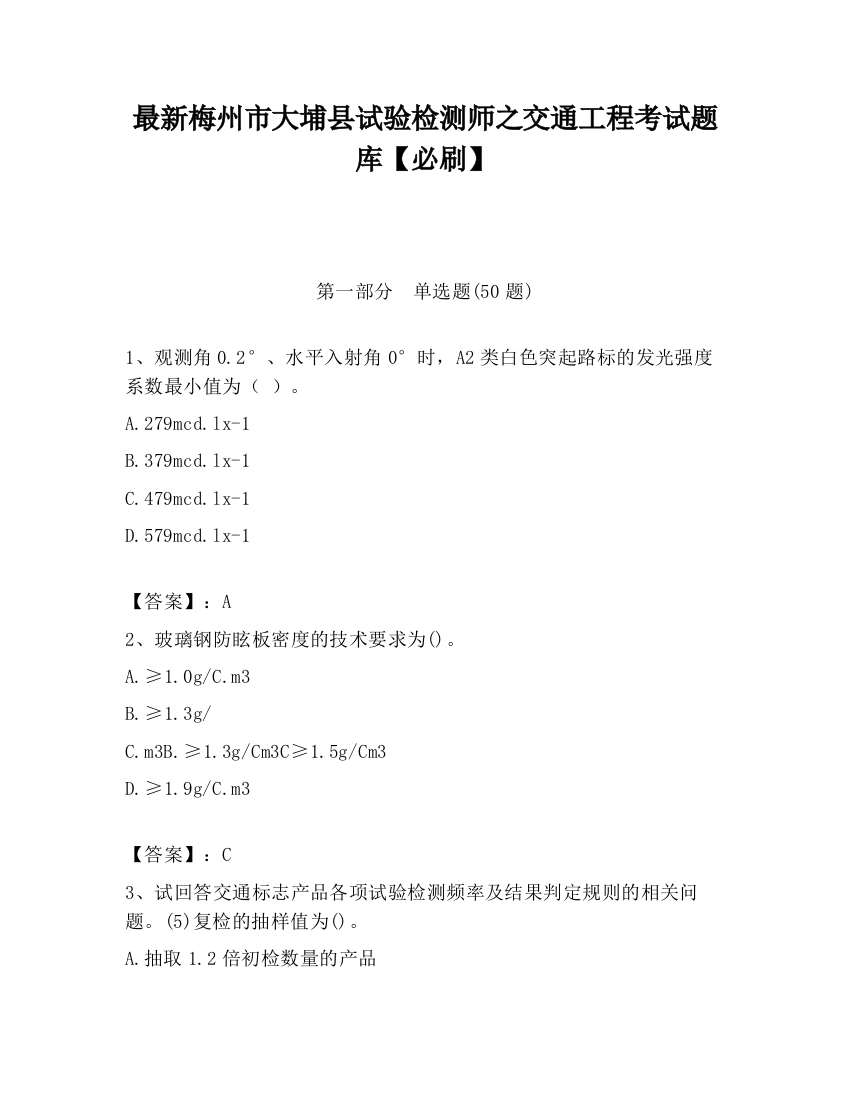 最新梅州市大埔县试验检测师之交通工程考试题库【必刷】

第一部分　单选题(50 题)

1、观测角 0.2°、水平入射角 0°时，A2 类白色突起路标的发光强度系数最小值为（ ）。

A.279mcd.lx-1

B.379mcd.lx-1

C.479mcd.lx-1

D.579mcd.lx-1

【答案】：A

2、玻璃钢防眩板密度的技术要求为()。

A.≥1.0g/C.m3

B.≥1.3g/

C.m3B.≥1.3g/Cm3C≥1.5g/Cm3

D.≥1.9g/C.m3

【答案】：C

3、试回答交通标志产品各项试验检测频率及结果判定规则的相关问题。(5)复检的抽样值为()。

A.抽取 1.2 倍初检数量的产品